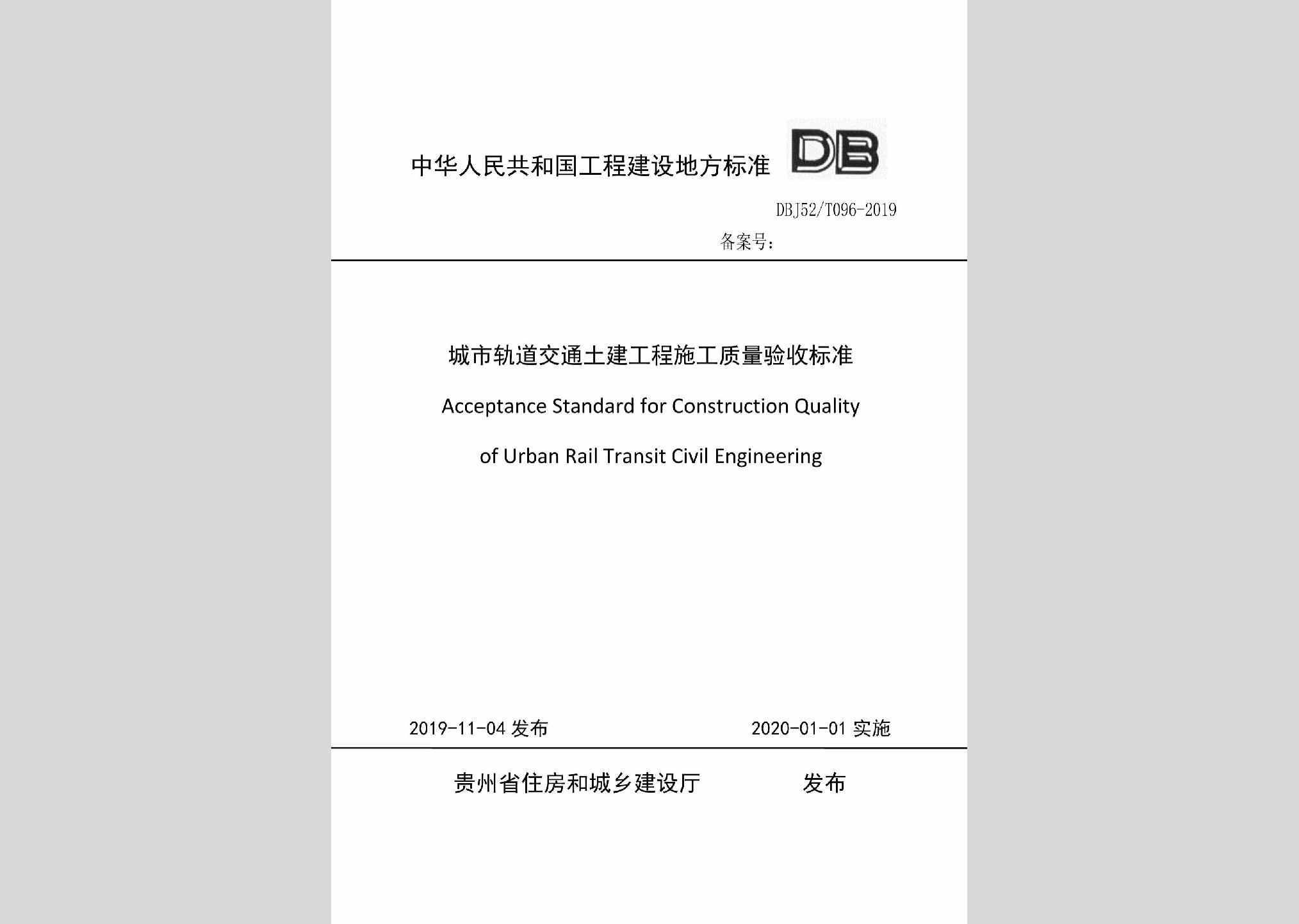 中华人民共和国工程建设地方标准 DB

DBJ52/T096-2019

备案号：

城市轨道交通土建工程施工质量验收标准

Acceptance Standard for Construction Quality of Urban Rail Transit Civil Engineering

2019-11-04 发布　　2020-01-01 实施

贵州省住房和城乡建设厅　　发布